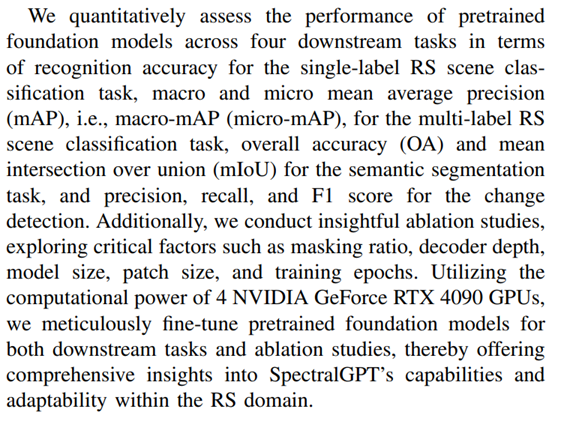 We quantitatively assess the performance of pretrained foundation models across four downstream tasks in terms of recognition accuracy for the single-label RS scene classification task, macro and micro mean average precision (mAP), i.e., macro-mAP (micro-mAP), for the multi-label RS scene classification task, overall accuracy (OA) and mean intersection over union (mIoU) for the semantic segmentation task, and precision, recall, and F1 score for the change detection. Additionally, we conduct insightful ablation studies, exploring critical factors such as masking ratio, decoder depth, model size, patch size, and training epochs. Utilizing the computational power of 4 NVIDIA GeForce RTX 4090 GPUs, we meticulously fine-tune pretrained foundation models for both downstream tasks and ablation studies, thereby offering comprehensive insights into SpectralGPT's capabilities and adaptability within the RS domain.